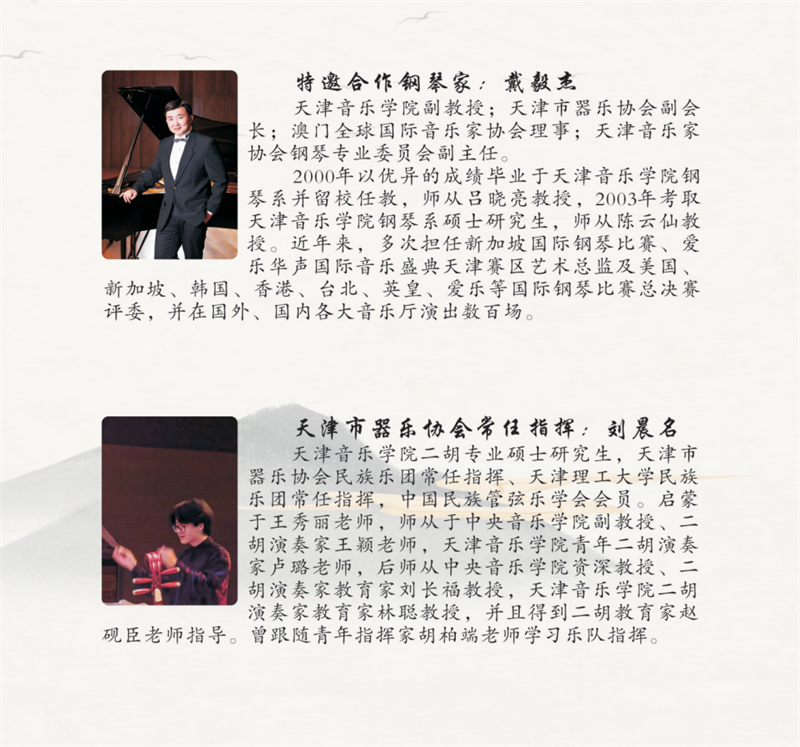 特邀合作钢琴家：戴毅杰

天津音乐学院副教授；天津市器乐协会副会长；澳门全球国际音乐家协会理事；天津音乐家协会钢琴专业委员会副主任。

2000年以优异的成绩毕业于天津音乐学院钢琴系并留校任教，师从吕晓亮教授，2003年考取天津音乐学院钢琴系硕士研究生，师从陈云仙教授。近年来，多次担任新加坡国际钢琴比赛、爱乐华声国际音乐盛典天津赛区艺术总监及美国、新加坡、韩国、香港、台北、英皇、爱乐等国际钢琴比赛总决赛评委，并在国外、国内各大音乐厅演出数百场。

天津市器乐协会常任指挥：刘晨名

天津音乐学院二胡专业硕士研究生，天津市器乐协会民族乐团常任指挥、天津理工大学民族乐团常任指挥，中国民族管弦乐学会会员。启蒙于王秀丽老师，师从于中央音乐学院副教授、二胡演奏家王颖老师，天津音乐学院青年二胡演奏家卢璐老师，后师从中央音乐学院资深教授、二胡演奏家教育家刘长福教授，天津音乐学院二胡演奏家教育家林聪教授，并且得到二胡教育家赵砚臣老师指导。曾跟随青年指挥家胡柏端老师学习乐队指挥。